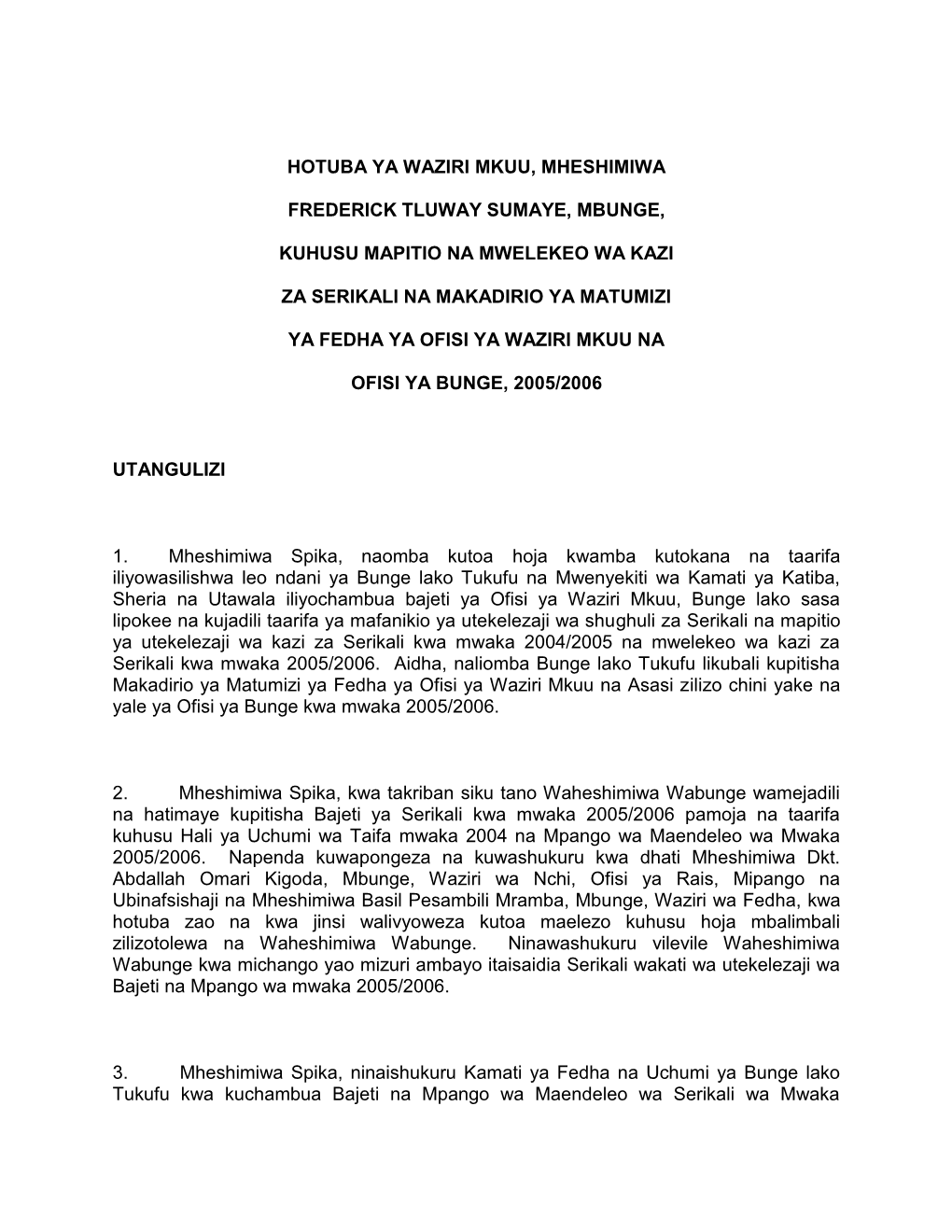 HOTUBA YA WAZIRI MKUU, MHESHIMIWA

FREDERICK TLUWAY SUMAYE, MBUNGE,

KUHUSU MAPITIO NA MWELEKEO WA KAZI

ZA SERIKALI NA MAKADIRIO YA MATUMIZI

YA FEDHA YA OFISI YA WAZIRI MKUU NA

OFISI YA BUNGE, 2005/2006

UTANGULIZI

1. Mheshimiwa Spika, naomba kutoa hoja kwamba kutokana na taarifa iliyowasilishwa leo ndani ya Bunge lako Tukufu na Mwenyekiti wa Kamati ya Katiba, Sheria na Utawala iliyochambua bajeti ya Ofisi ya Waziri Mkuu, Bunge lako sasa lipokee na kujadili taarifa ya mafanikio ya utekelezaji wa shughuli za Serikali na mapitio ya utekelezaji wa kazi za Serikali kwa mwaka 2004/2005 na mwelekeo wa kazi za Serikali kwa mwaka 2005/2006. Aidha, naliomba Bunge lako Tukufu likubali kupitisha Makadirio ya Matumizi ya Fedha ya Ofisi ya Waziri Mkuu na Asasi zilizo chini yake na yale ya Ofisi ya Bunge kwa mwaka 2005/2006.

2. Mheshimiwa Spika, kwa takriban siku tano Waheshimiwa Wabunge wamejadili na hatimaye kupitisha Bajeti ya Serikali kwa mwaka 2005/2006 pamoja na taarifa kuhusu Hali ya Uchumi wa Taifa mwaka 2004 na Mpango wa Maendeleo wa Mwaka 2005/2006. Napenda kuwapongeza na kuwashukuru kwa dhati Mheshimiwa Dkt. Abdallah Omari Kigoda, Mbunge, Waziri wa Nchi, Ofisi ya Rais, Mipango na Ubinafsishaji na Mheshimiwa Basil Pesambili Mramba, Mbunge, Waziri wa Fedha, kwa hotuba zao na kwa jinsi walivyoweza kutoa maelezo kuhusu hoja mbalimbali zilizotolewa na Waheshimiwa Wabunge. Ninawashukuru vilevile Waheshimiwa Wabunge kwa michango yao mizuri ambayo itaisaidia Serikali wakati wa utekelezaji wa Bajeti na Mpango wa mwaka 2005/2006.

3. Mheshimiwa Spika, ninaishukuru Kamati ya Fedha na Uchumi ya Bunge lako Tukufu kwa kuchambua Bajeti na Mpango wa Maendeleo wa Serikali wa Mwaka